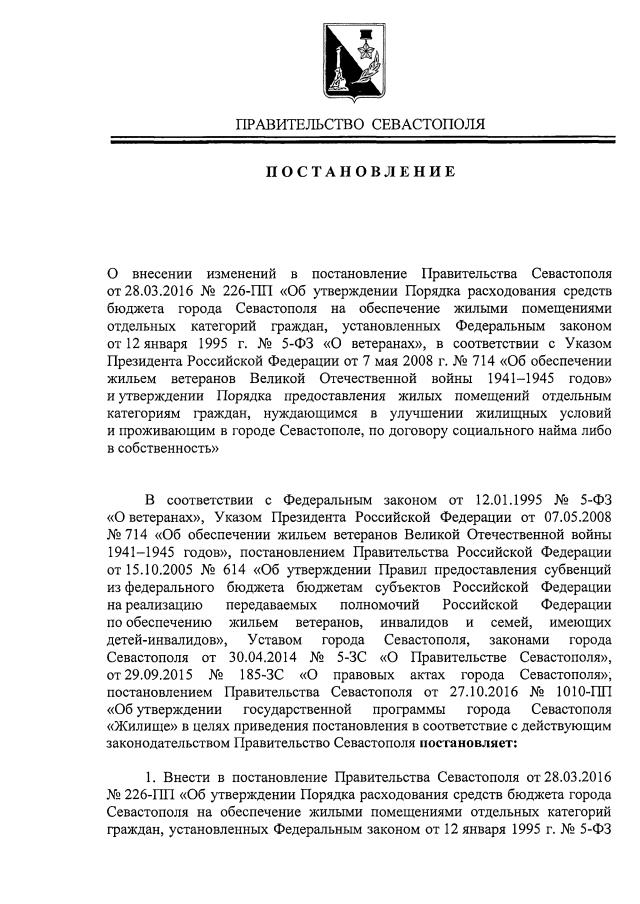 ПРАВИТЕЛЬСТВО СЕВАСТОПОЛЯ

ПОСТАНОВЛЕНИЕ

О внесении изменений в постановление Правительства Севастополя от 28.03.2016 № 226-ПП «Об утверждении Порядка расходования средств бюджета города Севастополя на обеспечение жилыми помещениями отдельных категорий граждан, установленных Федеральным законом от 12 января 1995 г. № 5-ФЗ «О ветеранах», в соответствии с Указом Президента Российской Федерации от 7 мая 2008 г. № 714 «Об обеспечении жильем ветеранов Великой Отечественной войны 1941–1945 годов» и утверждении Порядка предоставления жилых помещений отдельным категориям граждан, нуждающимся в улучшении жилищных условий и проживающим в городе Севастополе, по договору социального найма либо в собственность»

В соответствии с Федеральным законом от 12.01.1995 № 5-ФЗ «О ветеранах», Указом Президента Российской Федерации от 07.05.2008 № 714 «Об обеспечении жильем ветеранов Великой Отечественной войны 1941–1945 годов», постановлением Правительства Российской Федерации от 15.10.2005 № 614 «Об утверждении Правил предоставления субвенций из федерального бюджета бюджетам субъектов Российской Федерации на реализацию передаваемых полномочий Российской Федерации по обеспечению жильем ветеранов, инвалидов и семей, имеющих детей-инвалидов», Уставом города Севастополя, законами города Севастополя от 30.04.2014 № 5-ЗС «О Правительстве Севастополя», от 29.09.2015 № 185-ЗС «О правовых актах города Севастополя», постановлением Правительства Севастополя от 27.10.2016 № 1010-ПП «Об утверждении государственной программы города Севастополя «Жилище» в целях приведения постановления в соответствие с действующим законодательством Правительство Севастополя постановляет:

1. Внести в постановление Правительства Севастополя от 28.03.2016 № 226-ПП «Об утверждении Порядка расходования средств бюджета города Севастополя на обеспечение жилыми помещениями отдельных категорий граждан, установленных Федеральным законом от 12 января 1995 г. № 5-ФЗ